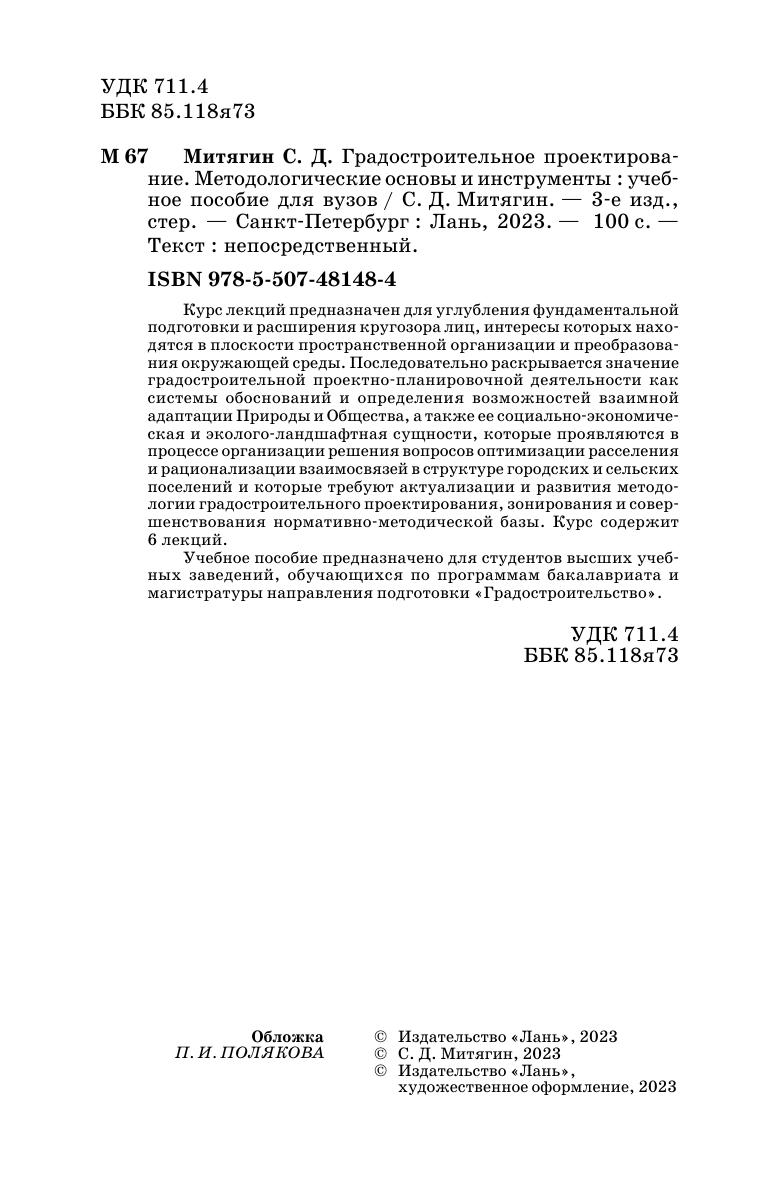 УДК 711.4
ББК 85.118я73

М 67 Митягин С. Д. Градостроительное проектирование. Методологические основы и инструменты : учебное пособие для вузов / С. Д. Митягин. — 3-е изд., стер. — Санкт-Петербург : Лань, 2023. — 100 с. — Текст : непосредственный.

ISBN 978-5-507-48148-4

Курс лекций предназначен для углубления фундаментальной подготовки и расширения кругозора лиц, интересы которых находятся в плоскости пространственной организации и преобразования окружающей среды. Последовательно раскрывается значение градостроительной проектно-планировочной деятельности как системы обоснований и определения возможностей взаимной адаптации Природы и Общества, а также ее социально-экономическая и эколого-ландшафтная сущности, которые проявляются в процессе организации решения вопросов оптимизации расселения и рационализации взаимосвязей в структуре городских и сельских поселений и которые требуют актуализации и развития методологии градостроительного проектирования, зонирования и совершенствования нормативно-методической базы. Курс содержит 6 лекций.

Учебное пособие предназначено для студентов высших учебных заведений, обучающихся по программам бакалавриата и магистратуры направления подготовки «Градостроительство».

УДК 711.4
ББК 85.118я73

Обложка
П. И. ПОЛЯКОВА

© Издательство «Лань», 2023
© С. Д. Митягин, 2023
© Издательство «Лань», художественное оформление, 2023